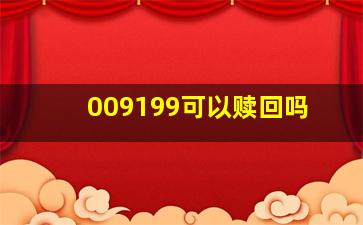 009199可以赎回吗